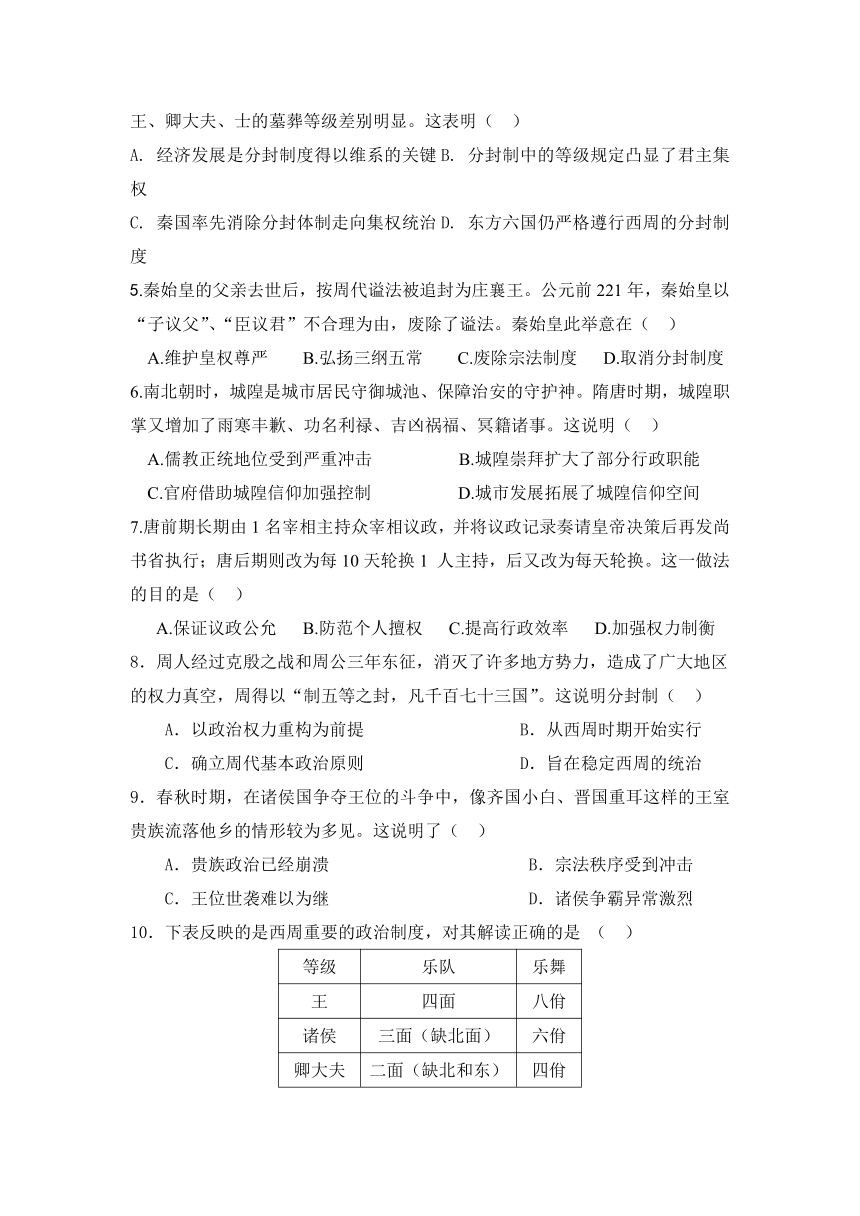 王、卿大夫、士的墓葬等级差别明显。这表明（ ）

A. 经济发展是分封制度得以维系的关键 B. 分封制中的等级规定凸显了君主集权

C. 秦国率先消除分封体制走向集权统治 D. 东方六国仍严格遵行西周的分封制度

5.秦始皇的父亲去世后，按周代谥法被追封为庄襄王。公元前 221 年，秦始皇以“子议父”、“臣议君”不合理为由，废除了谥法。秦始皇此举意在（ ）

A.维护皇权尊严 B.弘扬三纲五常 C.废除宗法制度 D.取消分封制度

6.南北朝时，城隍是城市居民守御城池、保障治安的守护神。隋唐时期，城隍职掌又增加了雨寒丰歉、功名利禄、吉凶祸福、冥籍诸事。这说明（ ）

A.儒教正统地位受到严重冲击 B.城隍崇拜扩大了部分行政职能

C.官府借助城隍信仰加强控制 D.城市发展拓展了城隍信仰空间

7.唐前期长期由 1 名宰相主持众宰相议政，并将议政记录奏请皇帝决策后再发尚书省执行；唐后期则改为每 10 天轮换 1 人主持，后又改为每天轮换。这一做法的目的是（ ）

A.保证议政公允 B.防范个人擅权 C.提高行政效率 D.加强权力制衡

8．周人经过克殷之战和周公三年东征，消灭了许多地方势力，造成了广大地区的权力真空，周得以“制五等之封，凡千百七十三国”。这说明分封制（ ）

A．以政治权力重构为前提 B．从西周时期开始实行

C．确立周代基本政治原则 D．旨在稳定西周的统治

9．春秋时期，在诸侯国争夺王位的斗争中，像齐国小白、晋国重耳这样的王室贵族流落他乡的情形较为多见。这说明了（ ）

A．贵族政治已经崩溃 B．宗法秩序受到冲击

C．王位世袭难以为继 D．诸侯争霸异常激烈

10．下表反映的是西周重要的政治制度，对其解读正确的是 （ ）

| 等级 | 乐队 | 乐舞 |
|---|---|---|
| 王 | 四面 | 八佾 |
| 诸侯 | 三面（缺北面） | 六佾 |
| 卿大夫 | 二面（缺北和东） | 四佾 |